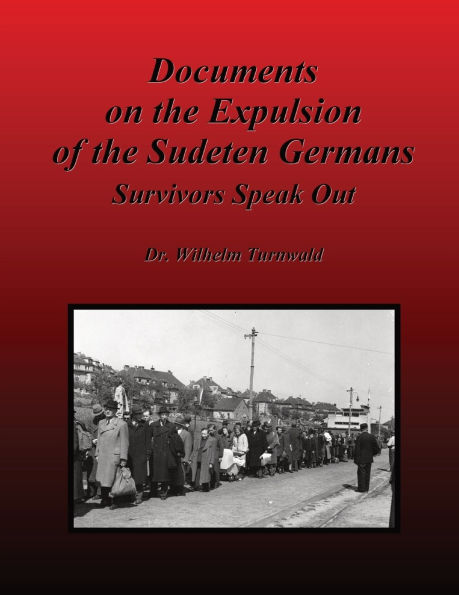 Documents on the Expulsion of the Sudeten Germans
Survivors Speak Out

Dr. Wilhelm Turnwald